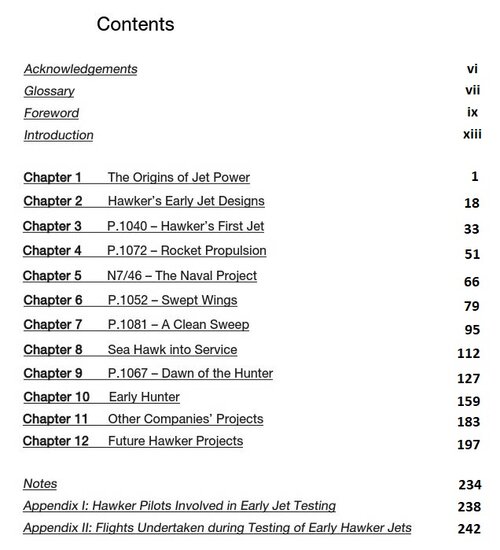 Contents

Acknowledgements vi
Glossary vii
Foreword ix
Introduction xiii

Chapter 1 The Origins of Jet Power 1
Chapter 2 Hawker's Early Jet Designs 18
Chapter 3 P.1040 – Hawker's First Jet 33
Chapter 4 P.1072 – Rocket Propulsion 51
Chapter 5 N7/46 – The Naval Project 66
Chapter 6 P.1052 – Swept Wings 79
Chapter 7 P.1081 – A Clean Sweep 95
Chapter 8 Sea Hawk into Service 112
Chapter 9 P.1067 – Dawn of the Hunter 127
Chapter 10 Early Hunter 159
Chapter 11 Other Companies' Projects 183
Chapter 12 Future Hawker Projects 197

Notes 234
Appendix I: Hawker Pilots Involved in Early Jet Testing 238
Appendix II: Flights Undertaken during Testing of Early Hawker Jets 242